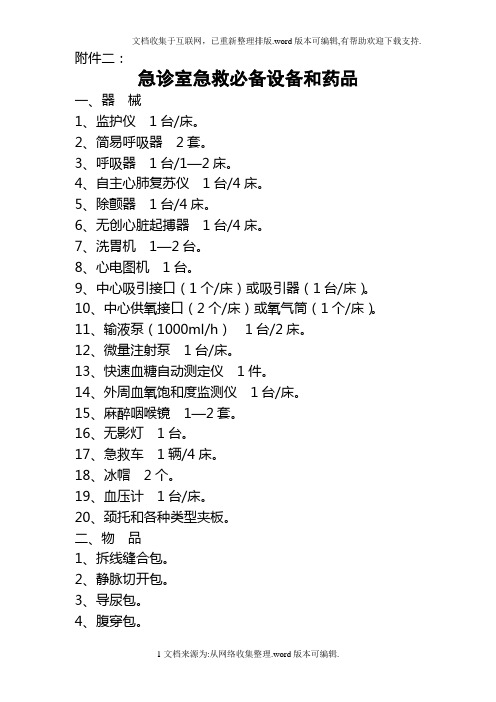 文档收集于互联网，已重新整理排版.word版本可编辑,有帮助欢迎下载支持.

附件二：

急诊室急救必备设备和药品

一、器　械

1、监护仪　1台/床。

2、简易呼吸器　2套。

3、呼吸器　1台/1—2床。

4、自主心肺复苏仪　1台/4床。

5、除颤器　1台/4床。

6、无创心脏起搏器　1台/4床。

7、洗胃机　1—2台。

8、心电图机　1台。

9、中心吸引接口（1个/床）或吸引器（1台/床）。

10、中心供氧接口（2个/床）或氧气筒（1个/床）。

11、输液泵（1000ml/h）　1台/2床。

12、微量注射泵　1台/床。

13、快速血糖自动测定仪　1件。

14、外周血氧饱和度监测仪　1台/床。

15、麻醉咽喉镜　1—2套。

16、无影灯　1台。

17、急救车　1辆/4床。

18、冰帽　2个。

19、血压计　1台/床。

20、颈托和各种类型夹板。

二、物　品

1、拆线缝合包。

2、静脉切开包。

3、导尿包。

4、腹穿包。

1文档来源为:从网络收集整理.word版本可编辑.